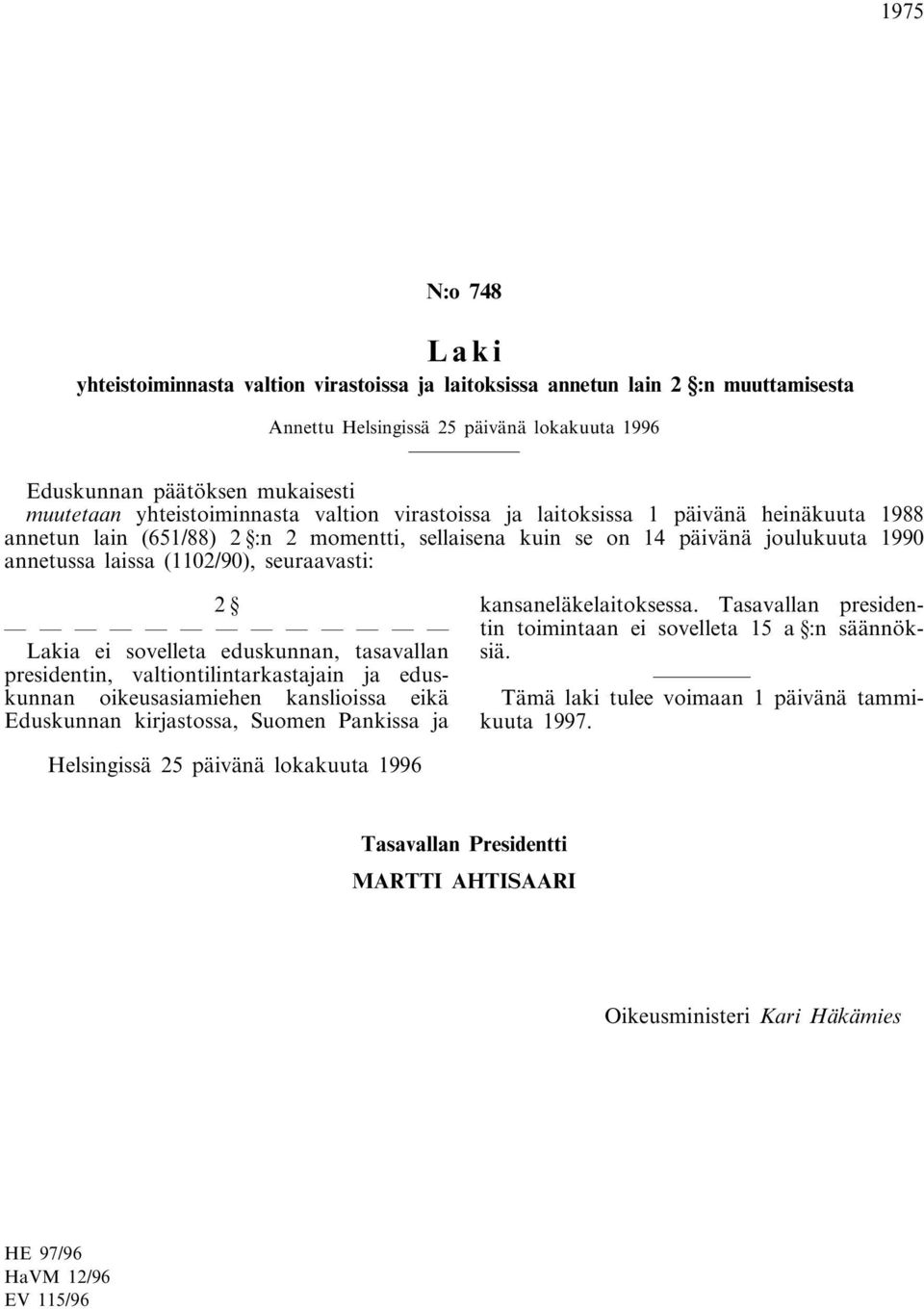 1975

N:o 748

Laki

yhteistoiminnasta valtion virastoissa ja laitoksissa annetun lain 2 §:n muuttamisesta

Annettu Helsingissä 25 päivänä lokakuuta 1996

Eduskunnan päätöksen mukaisesti
muutetaan yhteistoiminnasta valtion virastoissa ja laitoksissa 1 päivänä heinäkuuta 1988 annetun lain (651/88) 2 §:n 2 momentti, sellaisena kuin se on 14 päivänä joulukuuta 1990 annetussa laissa (1102/90), seuraavasti:

2 §

— — — — — — — — — — — —

Lakia ei sovelleta eduskunnan, tasavallan presidentin, valtiontilintarkastajain ja eduskunnan oikeusasiamiehen kanslioissa eikä Eduskunnan kirjastossa, Suomen Pankissa ja kansaneläkelaitoksessa. Tasavallan presidentin toimintaan ei sovelleta 15 a §:n säännöksiä.

Tämä laki tulee voimaan 1 päivänä tammikuuta 1997.

Helsingissä 25 päivänä lokakuuta 1996

Tasavallan Presidentti
MARTTI AHTISAARI

Oikeusministeri Kari Häkämies

HE 97/96
HaVM 12/96
EV 115/96